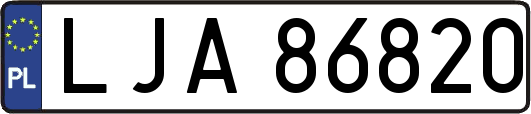 PL

LJA 86820